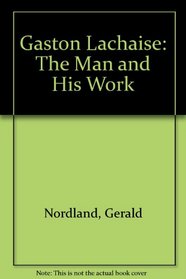 Gaston Lachaise: The Man and His Work

Nordland, Gerald

Note: This is not the actual book cover